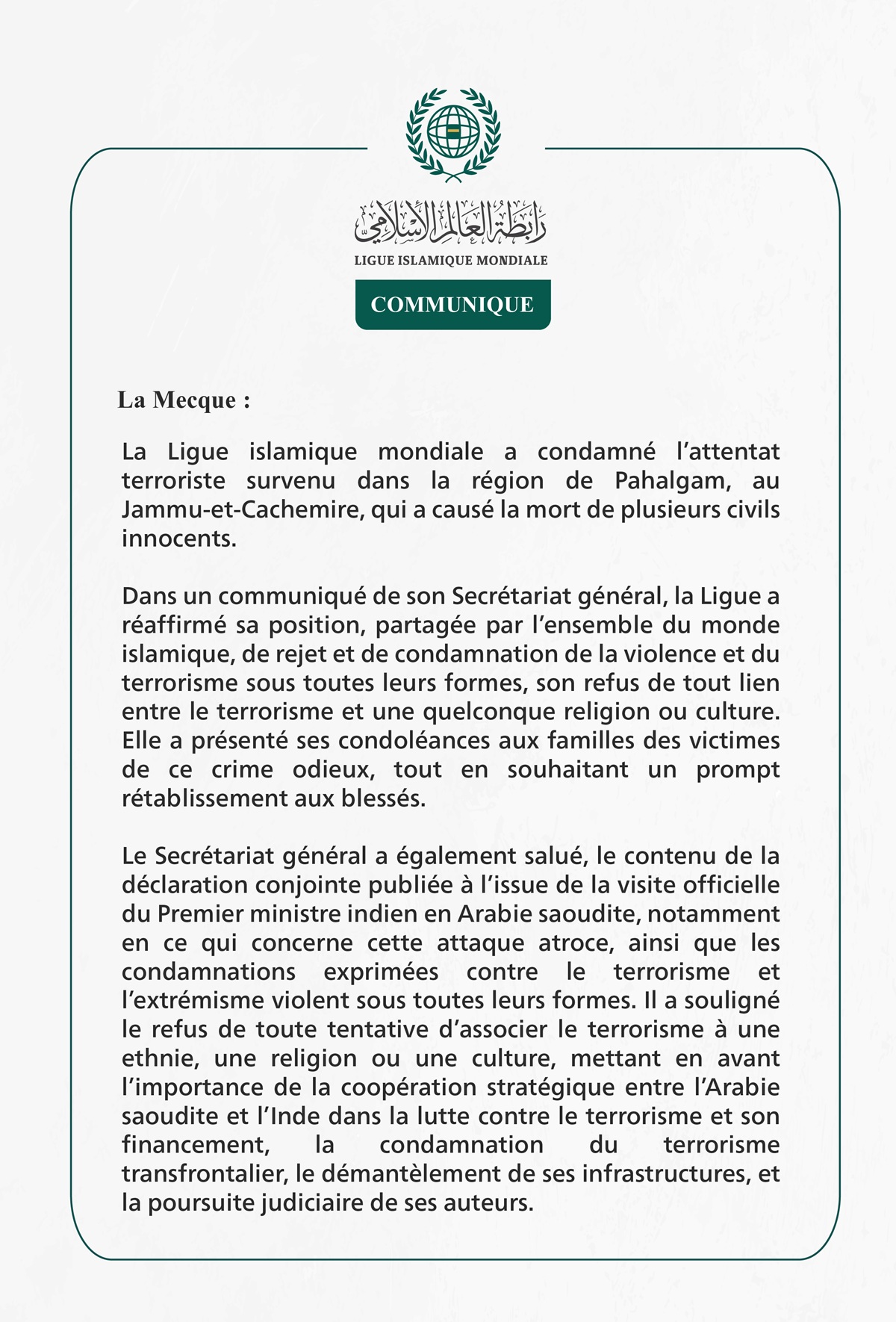 رابطة العالم الإسلامي
LIGUE ISLAMIQUE MONDIALE

COMMUNIQUE

La Mecque :

La Ligue islamique mondiale a condamné l'attentat terroriste survenu dans la région de Pahalgam, au Jammu-et-Cachemire, qui a causé la mort de plusieurs civils innocents.

Dans un communiqué de son Secrétariat général, la Ligue a réaffirmé sa position, partagée par l'ensemble du monde islamique, de rejet et de condamnation de la violence et du terrorisme sous toutes leurs formes, son refus de tout lien entre le terrorisme et une quelconque religion ou culture. Elle a présenté ses condoléances aux familles des victimes de ce crime odieux, tout en souhaitant un prompt rétablissement aux blessés.

Le Secrétariat général a également salué, le contenu de la déclaration conjointe publiée à l'issue de la visite officielle du Premier ministre indien en Arabie saoudite, notamment en ce qui concerne cette attaque atroce, ainsi que les condamnations exprimées contre le terrorisme et l'extrémisme violent sous toutes leurs formes. Il a souligné le refus de toute tentative d'associer le terrorisme à une ethnie, une religion ou une culture, mettant en avant l'importance de la coopération stratégique entre l'Arabie saoudite et l'Inde dans la lutte contre le terrorisme et son financement, la condamnation du terrorisme transfrontalier, le démantèlement de ses infrastructures, et la poursuite judiciaire de ses auteurs.